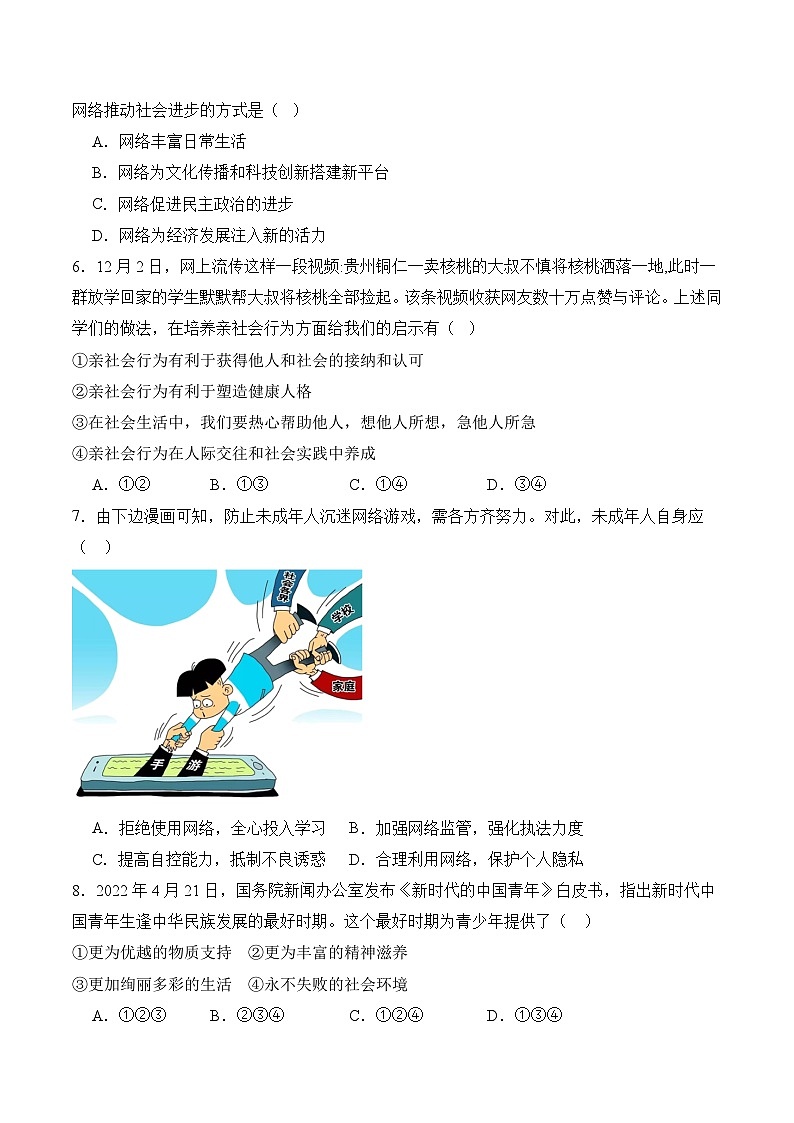 网络推动社会进步的方式是（ ）

A．网络丰富日常生活

B．网络为文化传播和科技创新搭建新平台

C．网络促进民主政治的进步

D．网络为经济发展注入新的活力

6．12月2日，网上流传这样一段视频:贵州铜仁一卖核桃的大叔不慎将核桃洒落一地,此时一群放学回家的学生默默帮大叔将核桃全部捡起。该条视频收获网友数十万点赞与评论。上述同学们的做法，在培养亲社会行为方面给我们的启示有（ ）

①亲社会行为有利于获得他人和社会的接纳和认可

②亲社会行为有利于塑造健康人格

③在社会生活中，我们要热心帮助他人，想他人所想，急他人所急

④亲社会行为在人际交往和社会实践中养成

A．①②　　B．①③　　C．①④　　D．③④

7．由下边漫画可知，防止未成年人沉迷网络游戏，需各方齐努力。对此，未成年人自身应（ ）

社会各界

学校

家庭

手

游

A．拒绝使用网络，全心投入学习　B．加强网络监管，强化执法力度

C．提高自控能力，抵制不良诱惑　D．合理利用网络，保护个人隐私

8．2022年4月21日，国务院新闻办公室发布《新时代的中国青年》白皮书，指出新时代中国青年生逢中华民族发展的最好时期。这个最好时期为青少年提供了（ ）

①更为优越的物质支持　②更为丰富的精神滋养

③更加绚丽多彩的生活　④永不失败的社会环境

A．①②③　　B．②③④　　C．①②④　　D．①③④